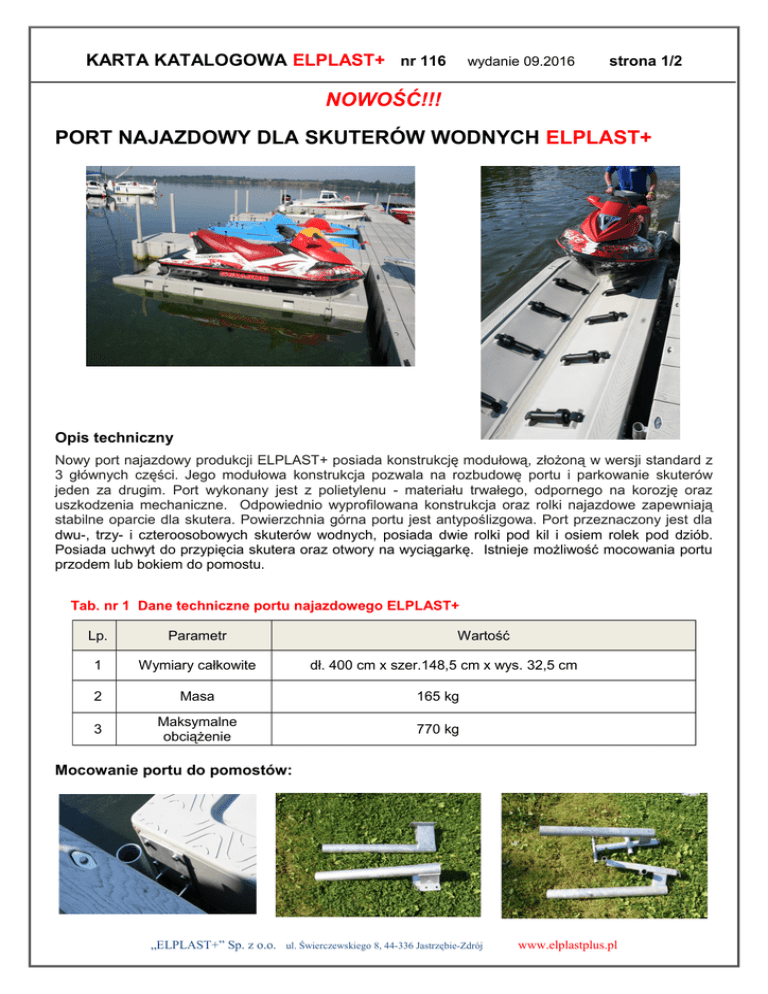 KARTA KATALOGOWA ELPLAST+ nr 116 wydanie 09.2016 strona 1/2

NOWOŚĆ!!!

PORT NAJAZDOWY DLA SKUTERÓW WODNYCH ELPLAST+

Opis techniczny

Nowy port najazdowy produkcji ELPLAST+ posiada konstrukcję modułową, złożoną w wersji standard z 3 głównych części. Jego modułowa konstrukcja pozwala na rozbudowę portu i parkowanie skuterów jeden za drugim. Port wykonany jest z polietylenu - materiału trwałego, odpornego na korozję oraz uszkodzenia mechaniczne. Odpowiednio wyprofilowana konstrukcja oraz rolki najazdowe zapewniają stabilne oparcie dla skutera. Powierzchnia górna portu jest antypoślizgowa. Port przeznaczony jest dla dwu-, trzy- i czteroosobowych skuterów wodnych, posiada dwie rolki pod kil i osiem rolek pod dziób. Posiada uchwyt do przypięcia skutera oraz otwory na wyciągarkę. Istnieje możliwość mocowania portu przodem lub bokiem do pomostu.

Tab. nr 1 Dane techniczne portu najazdowego ELPLAST+

| Lp. | Parametr | Wartość |
|---|---|---|
| 1 | Wymiary całkowite | dł. 400 cm x szer.148,5 cm x wys. 32,5 cm |
| 2 | Masa | 165 kg |
| 3 | Maksymalne obciążenie | 770 kg |

Mocowanie portu do pomostów:

„ELPLAST+" Sp. z o.o. ul. Świerczewskiego 8, 44-336 Jastrzębie-Zdrój www.elplastplus.pl